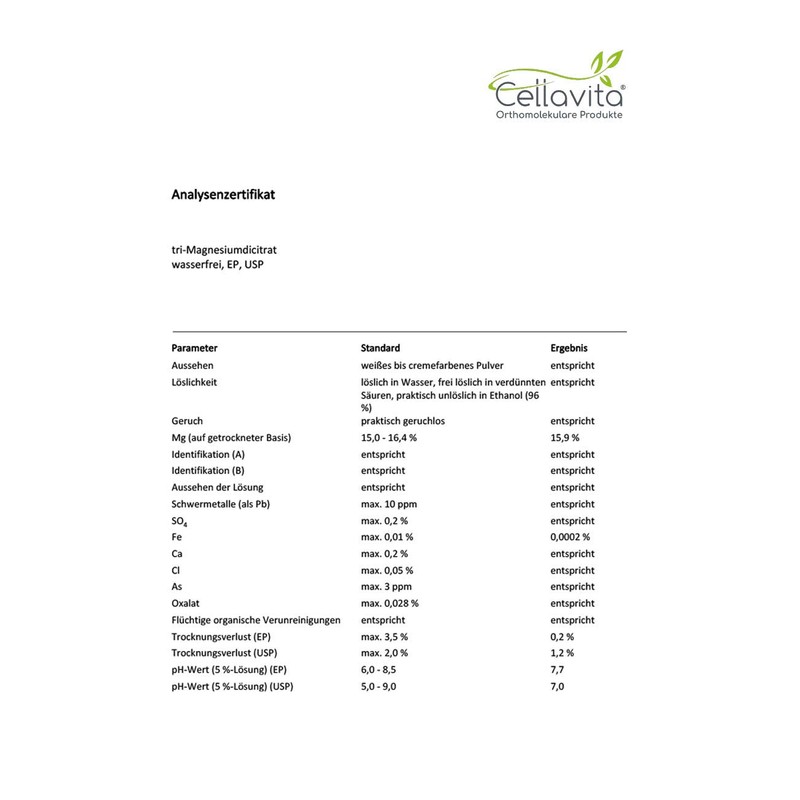 Cellavita®
Orthomolekulare Produkte

Analysenzertifikat

tri-Magnesiumdicitrat
wasserfrei, EP, USP

| Parameter | Standard | Ergebnis |
|---|---|---|
| Aussehen | weißes bis cremefarbenes Pulver | entspricht |
| Löslichkeit | löslich in Wasser, frei löslich in verdünnten Säuren, praktisch unlöslich in Ethanol (96 %) | entspricht |
| Geruch | praktisch geruchlos | entspricht |
| Mg (auf getrockneter Basis) | 15,0 - 16,4 % | 15,9 % |
| Identifikation (A) | entspricht | entspricht |
| Identifikation (B) | entspricht | entspricht |
| Aussehen der Lösung | entspricht | entspricht |
| Schwermetalle (als Pb) | max. 10 ppm | entspricht |
| $SO_4$ | max. 0,2 % | entspricht |
| Fe | max. 0,01 % | 0,0002 % |
| Ca | max. 0,2 % | entspricht |
| Cl | max. 0,05 % | entspricht |
| As | max. 3 ppm | entspricht |
| Oxalat | max. 0,028 % | entspricht |
| Flüchtige organische Verunreinigungen | entspricht | entspricht |
| Trocknungsverlust (EP) | max. 3,5 % | 0,2 % |
| Trocknungsverlust (USP) | max. 2,0 % | 1,2 % |
| pH-Wert (5 %-Lösung) (EP) | 6,0 - 8,5 | 7,7 |
| pH-Wert (5 %-Lösung) (USP) | 5,0 - 9,0 | 7,0 |